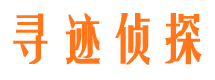 寻迹侦探